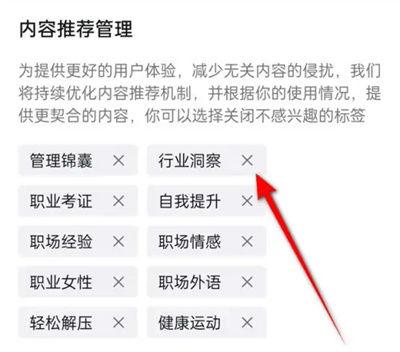 内容推荐管理

为提供更好的用户体验，减少无关内容的侵扰，我们将持续优化内容推荐机制，并根据你的使用情况，提供更契合的内容，你可以选择关闭不感兴趣的标签

管理锦囊 ×
行业洞察 ×
职业考证 ×
自我提升 ×
职场经验 ×
职场情感 ×
职业女性 ×
职场外语 ×
轻松解压 ×
健康运动 ×